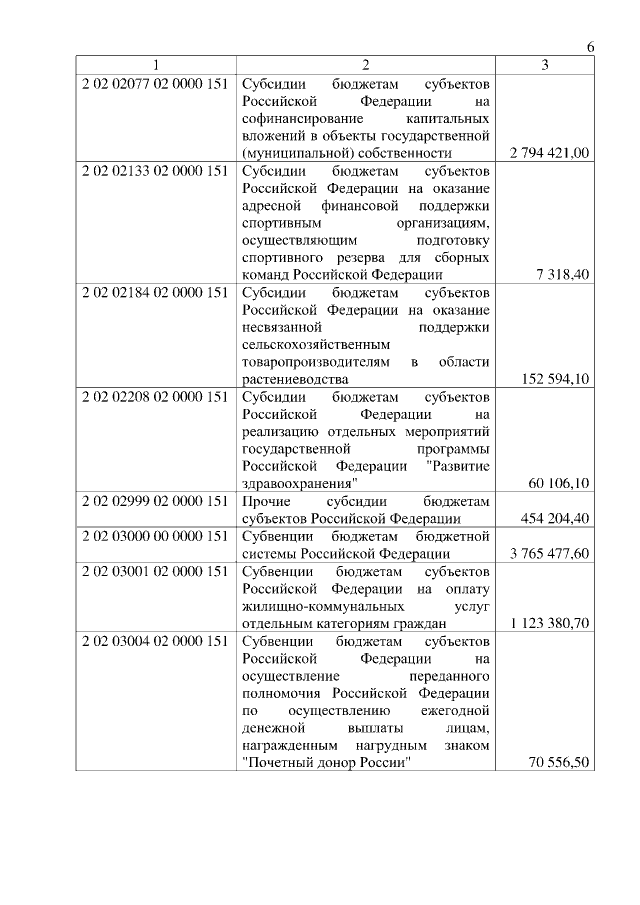 6

| 1 | 2 | 3 |
|---|---|---|
| 2 02 02077 02 0000 151 | Субсидии бюджетам субъектов Российской Федерации на софинансирование капитальных вложений в объекты государственной (муниципальной) собственности | 2 794 421,00 |
| 2 02 02133 02 0000 151 | Субсидии бюджетам субъектов Российской Федерации на оказание адресной финансовой поддержки спортивным организациям, осуществляющим подготовку спортивного резерва для сборных команд Российской Федерации | 7 318,40 |
| 2 02 02184 02 0000 151 | Субсидии бюджетам субъектов Российской Федерации на оказание несвязанной поддержки сельскохозяйственным товаропроизводителям в области растениеводства | 152 594,10 |
| 2 02 02208 02 0000 151 | Субсидии бюджетам субъектов Российской Федерации на реализацию отдельных мероприятий государственной программы Российской Федерации "Развитие здравоохранения" | 60 106,10 |
| 2 02 02999 02 0000 151 | Прочие субсидии бюджетам субъектов Российской Федерации | 454 204,40 |
| 2 02 03000 00 0000 151 | Субвенции бюджетам бюджетной системы Российской Федерации | 3 765 477,60 |
| 2 02 03001 02 0000 151 | Субвенции бюджетам субъектов Российской Федерации на оплату жилищно-коммунальных услуг отдельным категориям граждан | 1 123 380,70 |
| 2 02 03004 02 0000 151 | Субвенции бюджетам субъектов Российской Федерации на осуществление переданного полномочия Российской Федерации по осуществлению ежегодной денежной выплаты лицам, награжденным нагрудным знаком "Почетный донор России" | 70 556,50 |